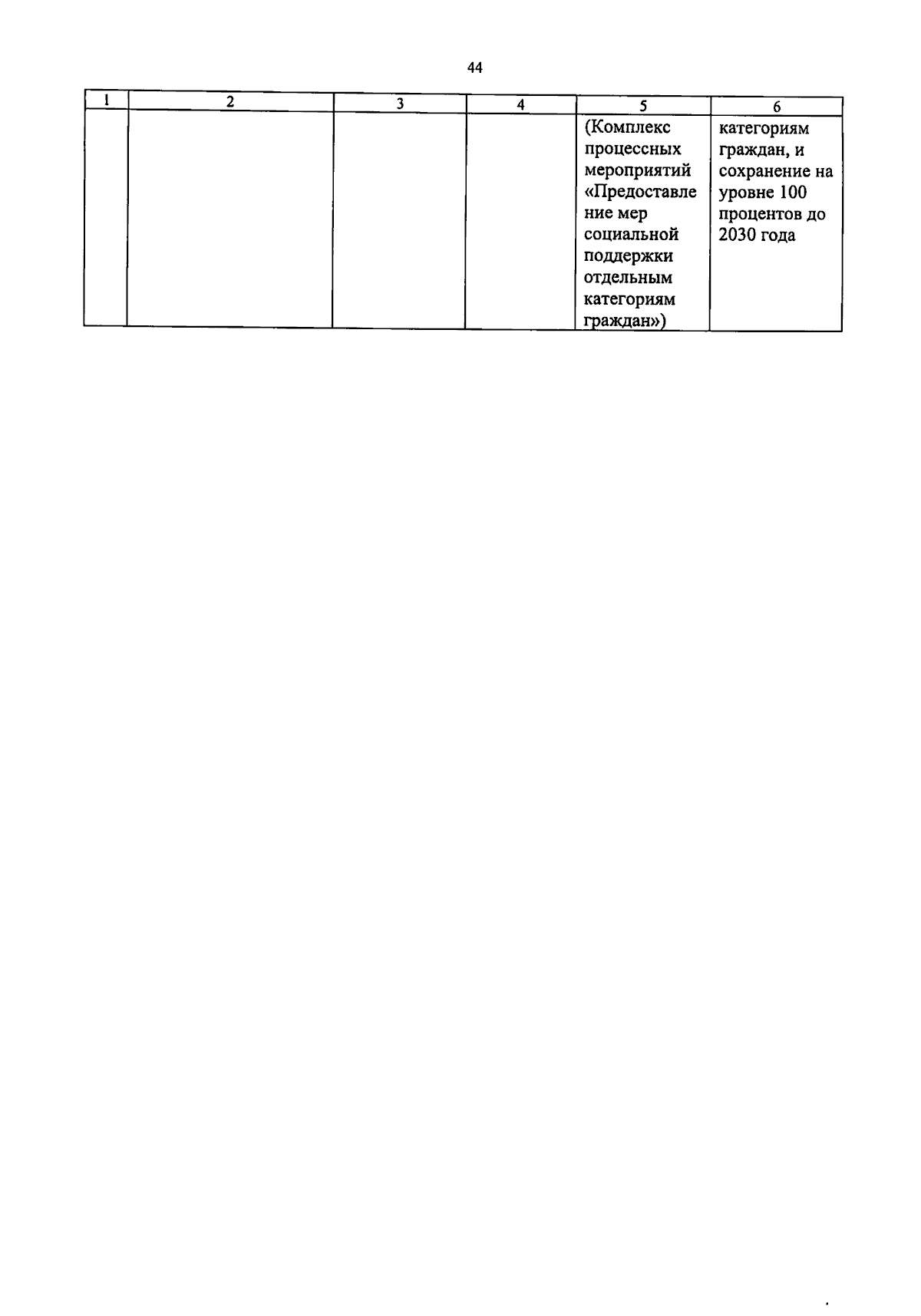 44

| 1 | 2 | 3 | 4 | 5 | 6 |
|---|---|---|---|---|---|
| | | | | (Комплекс процессных мероприятий «Предоставление мер социальной поддержки отдельным категориям граждан») | категориям граждан, и сохранение на уровне 100 процентов до 2030 года |